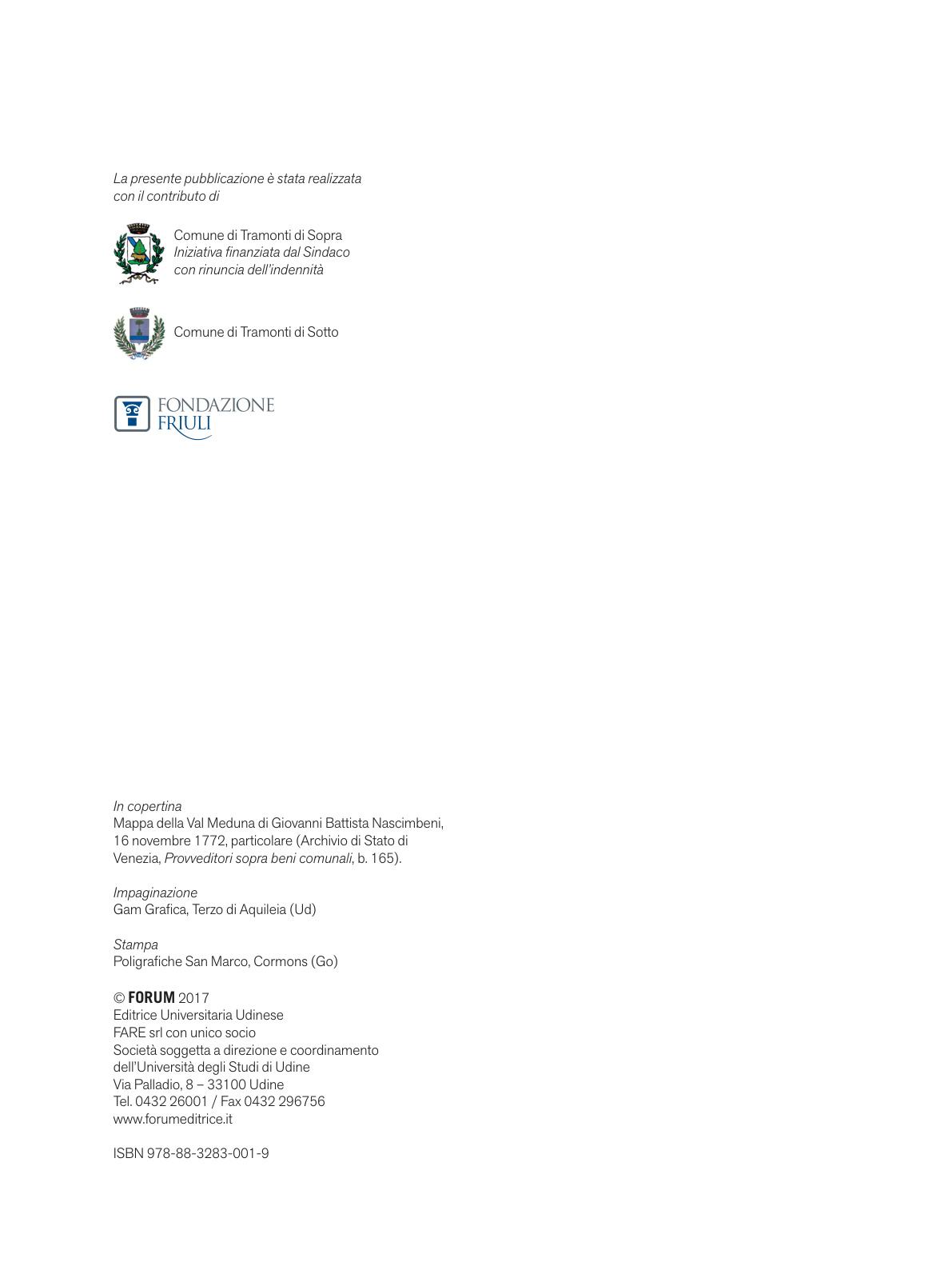 La presente pubblicazione è stata realizzata con il contributo di

Comune di Tramonti di Sopra
Iniziativa finanziata dal Sindaco con rinuncia dell'indennità

Comune di Tramonti di Sotto

FONDAZIONE FRIULI

In copertina
Mappa della Val Meduna di Giovanni Battista Nascimbeni, 16 novembre 1772, particolare (Archivio di Stato di Venezia, Provveditori sopra beni comunali, b. 165).

Impaginazione
Gam Grafica, Terzo di Aquileia (Ud)

Stampa
Poligrafiche San Marco, Cormons (Go)

© FORUM 2017
Editrice Universitaria Udinese
FARE srl con unico socio
Società soggetta a direzione e coordinamento dell'Università degli Studi di Udine
Via Palladio, 8 – 33100 Udine
Tel. 0432 26001 / Fax 0432 296756
www.forumeditrice.it

ISBN 978-88-3283-001-9